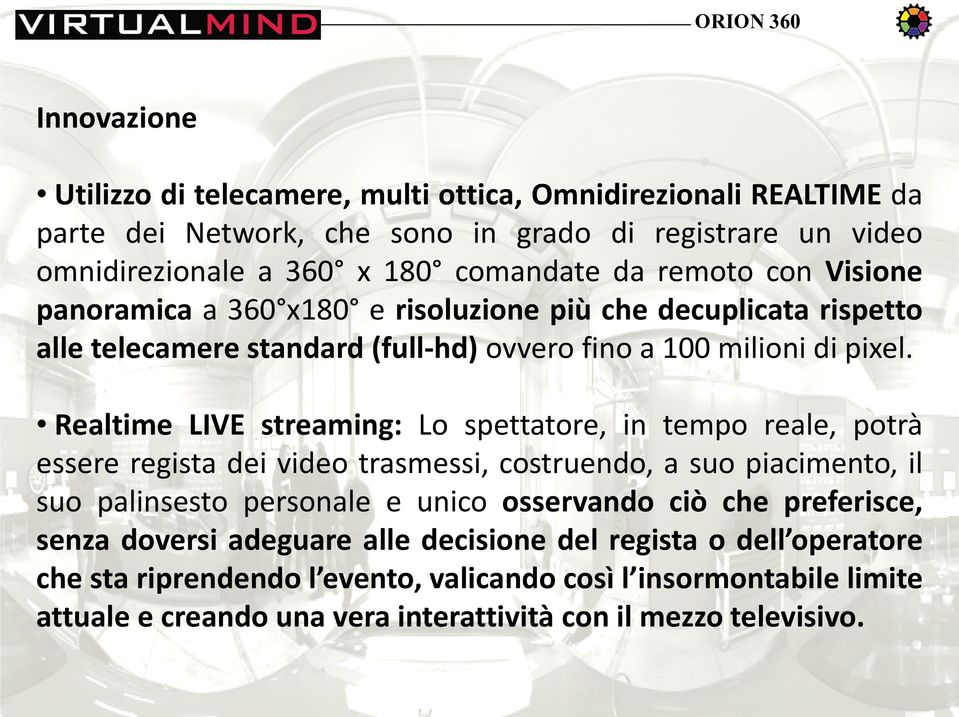 VIRTUALMIND

ORION 360

Innovazione

• Utilizzo di telecamere, multi ottica, Omnidirezionali REALTIME da parte dei Network, che sono in grado di registrare un video omnidirezionale a 360° x 180° comandate da remoto con Visione panoramica a 360°x180° e risoluzione più che decuplicata rispetto alle telecamere standard (full-hd) ovvero fino a 100 milioni di pixel.

• Realtime LIVE streaming: Lo spettatore, in tempo reale, potrà essere regista dei video trasmessi, costruendo, a suo piacimento, il suo palinsesto personale e unico osservando ciò che preferisce, senza doversi adeguare alle decisione del regista o dell'operatore che sta riprendendo l'evento, valicando così l'insormontabile limite attuale e creando una vera interattività con il mezzo televisivo.